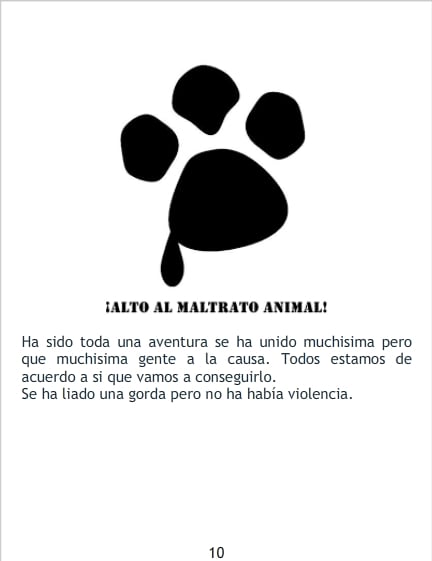 ¡ALTO AL MALTRATO ANIMAL!

Ha sido toda una aventura se ha unido muchisima pero que muchisima gente a la causa. Todos estamos de acuerdo a si que vamos a conseguirlo.
Se ha liado una gorda pero no ha había violencia.

10